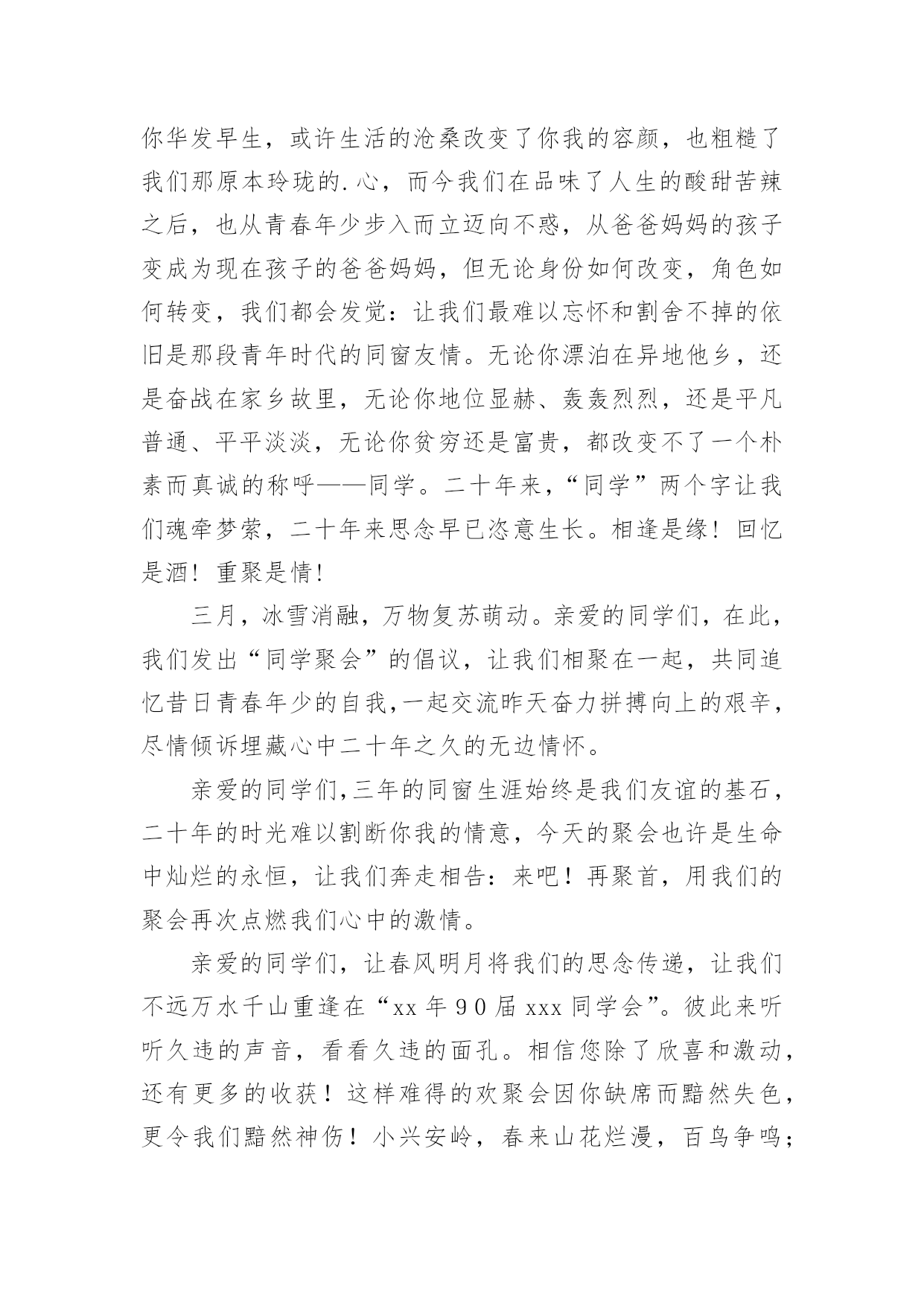 你华发早生，或许生活的沧桑改变了你我的容颜，也粗糙了我们那原本玲珑的.心，而今我们在品味了人生的酸甜苦辣之后，也从青春年少步入而立迈向不惑，从爸爸妈妈的孩子变成为现在孩子的爸爸妈妈，但无论身份如何改变，角色如何转变，我们都会发觉：让我们最难以忘怀和割舍不掉的依旧是那段青年时代的同窗友情。无论你漂泊在异地他乡，还是奋战在家乡故里，无论你地位显赫、轰轰烈烈，还是平凡普通、平平淡淡，无论你贫穷还是富贵，都改变不了一个朴素而真诚的称呼——同学。二十年来，“同学”两个字让我们魂牵梦萦，二十年来思念早已恣意生长。相逢是缘！回忆是酒！重聚是情！

三月，冰雪消融，万物复苏萌动。亲爱的同学们，在此，我们发出“同学聚会”的倡议，让我们相聚在一起，共同追忆昔日青春年少的自我，一起交流昨天奋力拼搏向上的艰辛，尽情倾诉埋藏心中二十年之久的无边情怀。

亲爱的同学们，三年的同窗生涯始终是我们友谊的基石，二十年的时光难以割断你我的情意，今天的聚会也许是生命中灿烂的永恒，让我们奔走相告：来吧！再聚首，用我们的聚会再次点燃我们心中的激情。

亲爱的同学们，让春风明月将我们的思念传递，让我们不远万水千山重逢在“xx 年 90 届 xxx 同学会”。彼此来听听久违的声音，看看久违的面孔。相信您除了欣喜和激动，还有更多的收获！这样难得的欢聚会因你缺席而黯然失色，更令我们黯然神伤！小兴安岭，春来山花烂漫，百鸟争鸣；